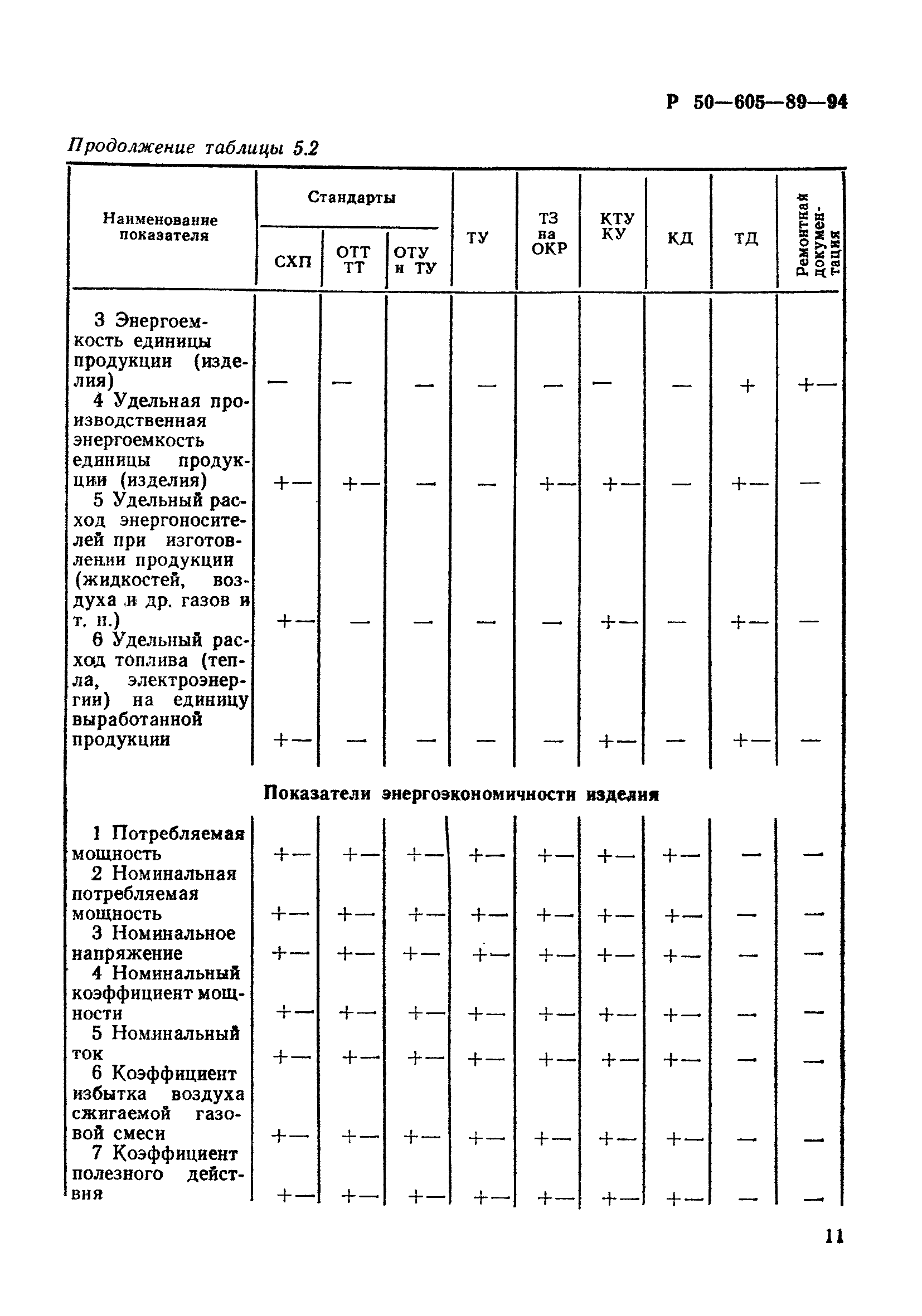 Р 50—605—89—94

Продолжение таблицы 5.2

| Наименование показателя | Стандарты СХП | Стандарты ОТТ ТТ | Стандарты ОТУ и ТУ | ТУ | ТЗ на ОКР | КТУ КУ | КД | ТД | Ремонтная документация |
|---|---|---|---|---|---|---|---|---|---|
| 3 Энергоемкость единицы продукции (изделия) | — | — | — | — | — | — | — | + | +— |
| 4 Удельная производственная энергоемкость единицы продукции (изделия) | +— | +— | — | — | +— | +— | — | +— | — |
| 5 Удельный расход энергоносителей при изготовлении продукции (жидкостей, воздуха и др. газов и т. п.) | +— | — | — | — | — | +— | — | +— | — |
| 6 Удельный расход топлива (тепла, электроэнергии) на единицу выработанной продукции | +— | — | — | — | — | +— | — | +— | — |
| Показатели энергоэкономичности изделия | | | | | | | | | |
| 1 Потребляемая мощность | +— | +— | +— | +— | +— | +— | +— | — | — |
| 2 Номинальная потребляемая мощность | +— | +— | +— | +— | +— | +— | +— | — | — |
| 3 Номинальное напряжение | +— | +— | +— | +— | +— | +— | +— | — | — |
| 4 Номинальный коэффициент мощности | +— | +— | +— | +— | +— | +— | +— | — | — |
| 5 Номинальный ток | +— | +— | +— | +— | +— | +— | +— | — | — |
| 6 Коэффициент избытка воздуха сжигаемой газовой смеси | +— | +— | +— | +— | +— | +— | +— | — | — |
| 7 Коэффициент полезного действия | +— | +— | +— | +— | +— | +— | +— | — | — |

11